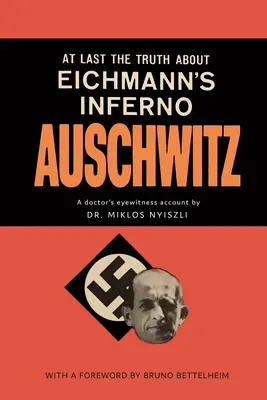 AT LAST THE TRUTH ABOUT
EICHMANN'S INFERNO
AUSCHWITZ

A doctor's eyewitness account by
DR. MIKLOS NYISZLI

WITH A FOREWORD BY BRUNO BETTELHEIM